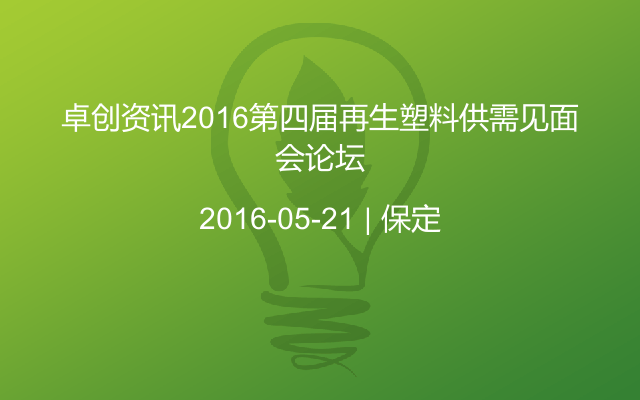 卓创资讯2016第四届再生塑料供需见面会论坛

2016-05-21 | 保定